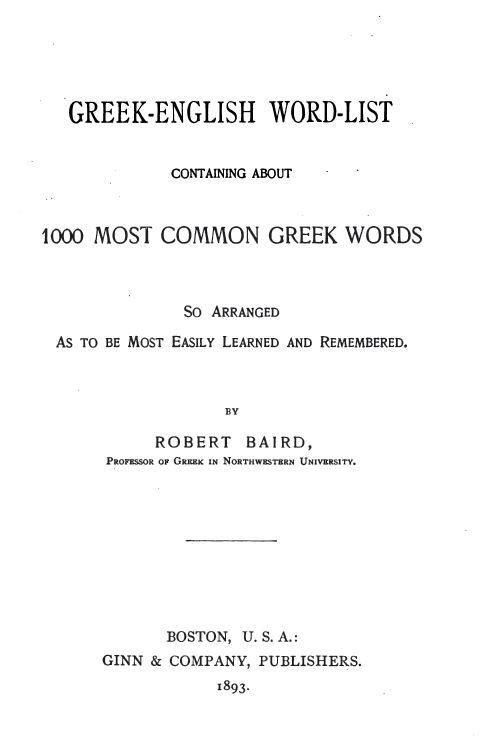 GREEK-ENGLISH WORD-LIST

CONTAINING ABOUT

1000 MOST COMMON GREEK WORDS

SO ARRANGED
AS TO BE MOST EASILY LEARNED AND REMEMBERED.

BY

ROBERT BAIRD,
PROFESSOR OF GREEK IN NORTHWESTERN UNIVERSITY.

BOSTON, U. S. A.:
GINN & COMPANY, PUBLISHERS.
1893.